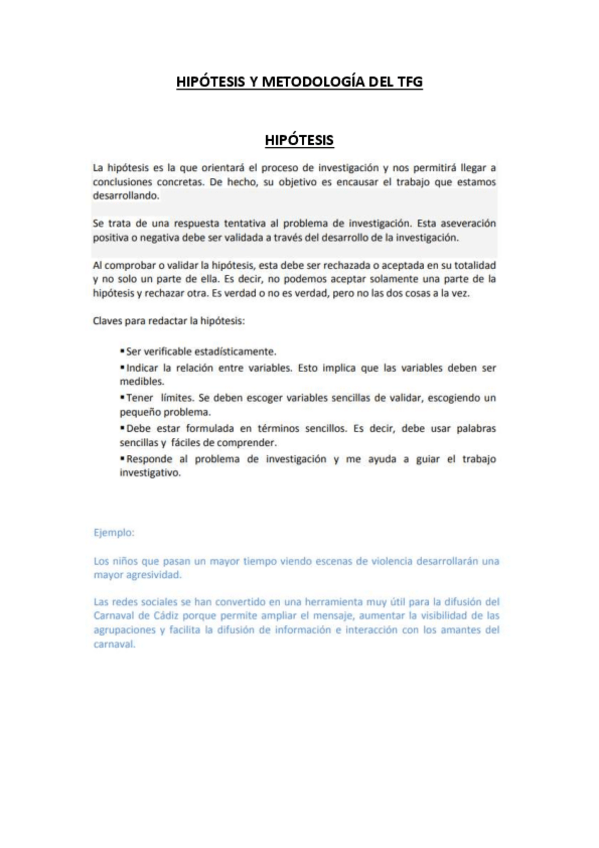 HIPÓTESIS Y METODOLOGÍA DEL TFG

HIPÓTESIS

La hipótesis es la que orientará el proceso de investigación y nos permitirá llegar a conclusiones concretas. De hecho, su objetivo es encausar el trabajo que estamos desarrollando.

Se trata de una respuesta tentativa al problema de investigación. Esta aseveración positiva o negativa debe ser validada a través del desarrollo de la investigación.

Al comprobar o validar la hipótesis, esta debe ser rechazada o aceptada en su totalidad y no solo un parte de ella. Es decir, no podemos aceptar solamente una parte de la hipótesis y rechazar otra. Es verdad o no es verdad, pero no las dos cosas a la vez.

Claves para redactar la hipótesis:

▪ Ser verificable estadísticamente.
▪ Indicar la relación entre variables. Esto implica que las variables deben ser medibles.
▪ Tener límites. Se deben escoger variables sencillas de validar, escogiendo un pequeño problema.
▪ Debe estar formulada en términos sencillos. Es decir, debe usar palabras sencillas y fáciles de comprender.
▪ Responde al problema de investigación y me ayuda a guiar el trabajo investigativo.

Ejemplo:

Los niños que pasan un mayor tiempo viendo escenas de violencia desarrollarán una mayor agresividad.

Las redes sociales se han convertido en una herramienta muy útil para la difusión del Carnaval de Cádiz porque permite ampliar el mensaje, aumentar la visibilidad de las agrupaciones y facilita la difusión de información e interacción con los amantes del carnaval.